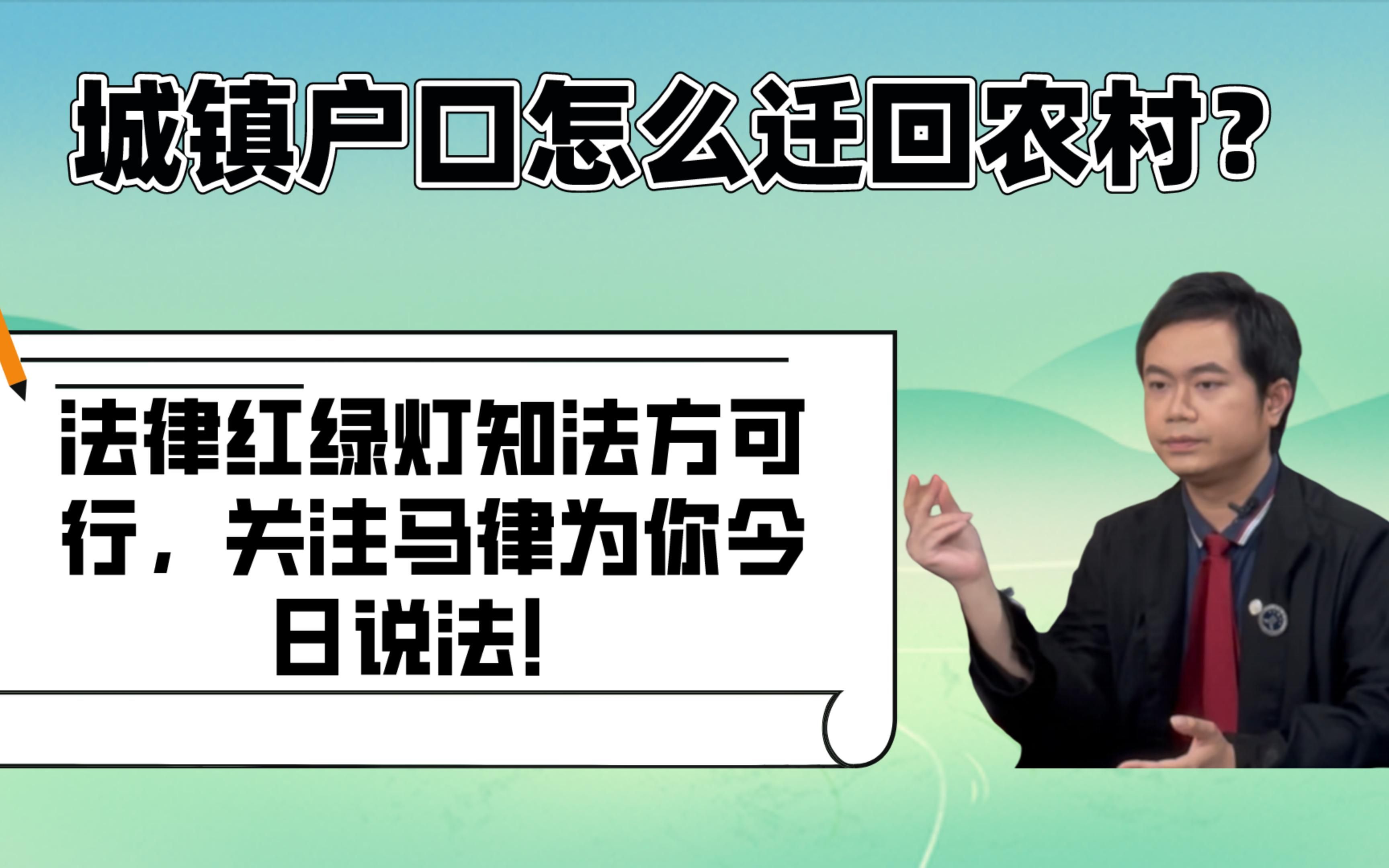 城镇户口怎么迁回农村?

法律红绿灯知法方可行，关注马律为你今日说法!